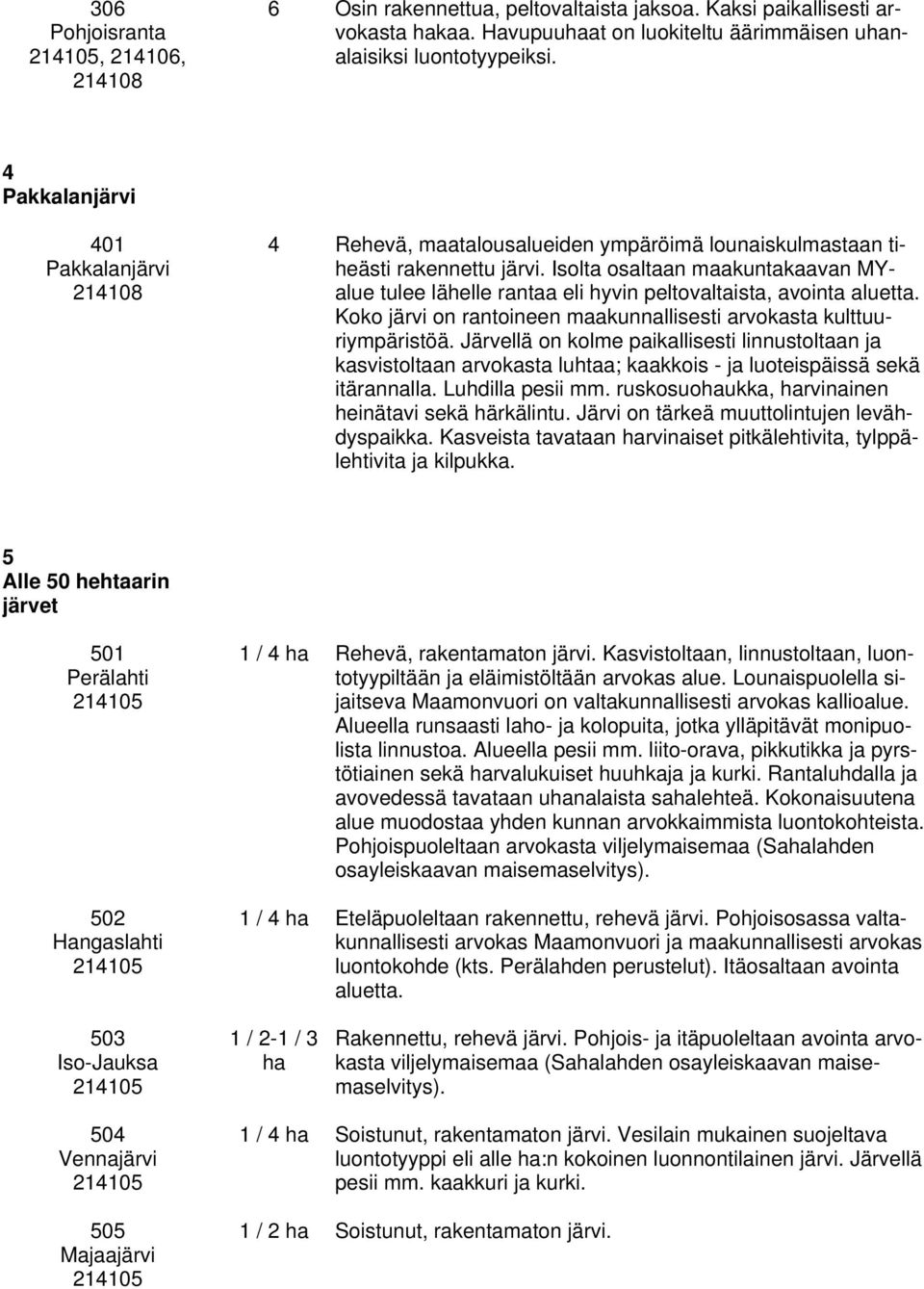 | | | |
|---|---|---|
| 306 Pohjoisranta 214105, 214106, 214108 | 6 | Osin rakennettua, peltovaltaista jaksoa. Kaksi paikallisesti arvokasta hakaa. Havupuuhaat on luokiteltu äärimmäisen uhanalaisiksi luontotyypeiksi. |

4
Pakkalanjärvi

| | | |
|---|---|---|
| 401 Pakkalanjärvi 214108 | 4 | Rehevä, maatalousalueiden ympäröimä lounaiskulmastaan tiheästi rakennettu järvi. Isolta osaltaan maakuntakaavan MY-alue tulee lähelle rantaa eli hyvin peltovaltaista, avointa aluetta. Koko järvi on rantoineen maakunnallisesti arvokasta kulttuuriympäristöä. Järvellä on kolme paikallisesti linnustoltaan ja kasvistoltaan arvokasta luhtaa; kaakkois - ja luoteispäissä sekä itärannalla. Luhdilla pesii mm. ruskosuohaukka, harvinainen heinätavi sekä härkälintu. Järvi on tärkeä muuttolintujen levähdyspaikka. Kasveista tavataan harvinaiset pitkälehtivita, tylppälehtivita ja kilpukka. |

5
Alle 50 hehtaarin järvet

| | | |
|---|---|---|
| 501 Perälahti 214105 | 1 / 4 ha | Rehevä, rakentamaton järvi. Kasvistoltaan, linnustoltaan, luontotyypiltään ja eläimistöltään arvokas alue. Lounaispuolella sijaitseva Maamonvuori on valtakunnallisesti arvokas kallioalue. Alueella runsaasti laho- ja kolopuita, jotka ylläpitävät monipuolista linnustoa. Alueella pesii mm. liito-orava, pikkutikka ja pyrstötiainen sekä harvalukuiset huuhkaja ja kurki. Rantaluhdalla ja avovedessä tavataan uhanalaista sahalehteä. Kokonaisuutena alue muodostaa yhden kunnan arvokkaimmista luontokohteista. Pohjoispuoleltaan arvokasta viljelymaisemaa (Sahalahden osayleiskaavan maisemaselvitys). |
| 502 Hangaslahti 214105 | 1 / 4 ha | Eteläpuoleltaan rakennettu, rehevä järvi. Pohjoisosassa valtakunnallisesti arvokas Maamonvuori ja maakunnallisesti arvokas luontokohde (kts. Perälahden perustelut). Itäosaltaan avointa aluetta. |
| 503 Iso-Jauksa 214105 | 1 / 2-1 / 3 ha | Rakennettu, rehevä järvi. Pohjois- ja itäpuoleltaan avointa arvokasta viljelymaisemaa (Sahalahden osayleiskaavan maisemaselvitys). |
| 504 Vennajärvi 214105 | 1 / 4 ha | Soistunut, rakentamaton järvi. Vesilain mukainen suojeltava luontotyyppi eli alle ha:n kokoinen luonnontilainen järvi. Järvellä pesii mm. kaakkuri ja kurki. |
| 505 Majaajärvi 214105 | 1 / 2 ha | Soistunut, rakentamaton järvi. |